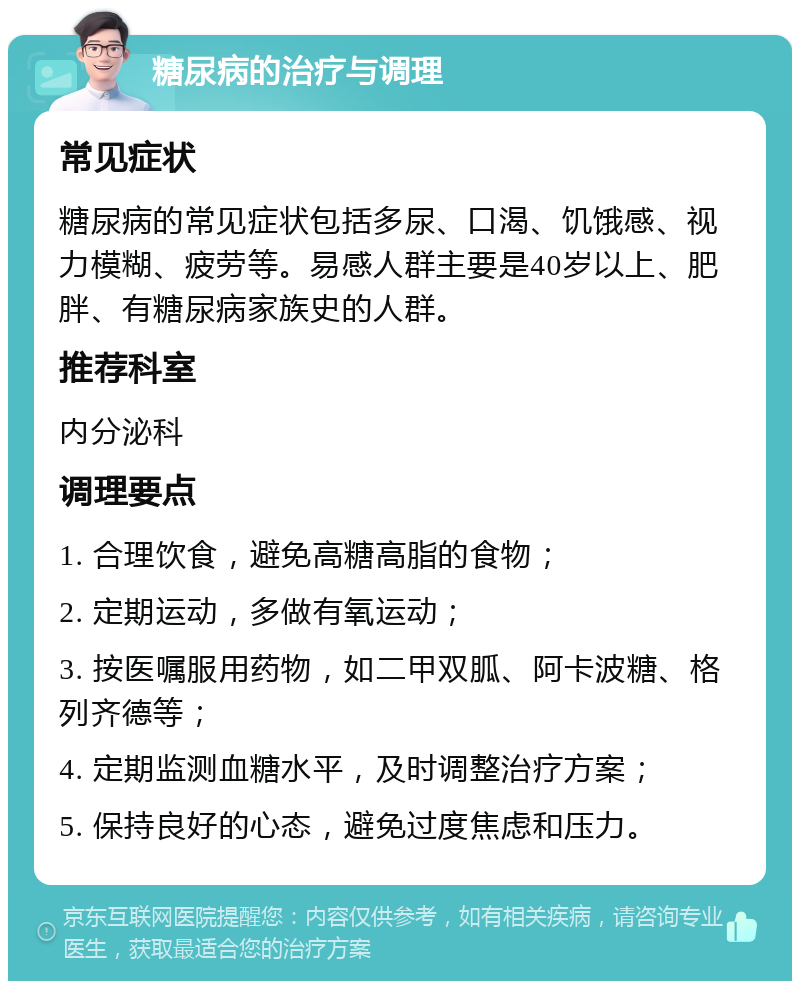 糖尿病的治疗与调理

常见症状

糖尿病的常见症状包括多尿、口渴、饥饿感、视力模糊、疲劳等。易感人群主要是40岁以上、肥胖、有糖尿病家族史的人群。

推荐科室

内分泌科

调理要点

1. 合理饮食，避免高糖高脂的食物；

2. 定期运动，多做有氧运动；

3. 按医嘱服用药物，如二甲双胍、阿卡波糖、格列齐德等；

4. 定期监测血糖水平，及时调整治疗方案；

5. 保持良好的心态，避免过度焦虑和压力。

京东互联网医院提醒您：内容仅供参考，如有相关疾病，请咨询专业医生，获取最适合您的治疗方案